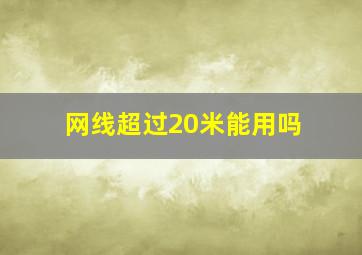 网线超过20米能用吗